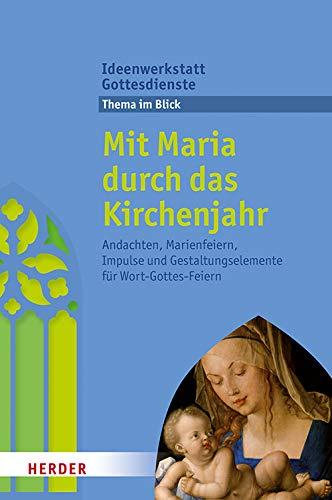 Ideenwerkstatt
Gottesdienste

Thema im Blick

Mit Maria durch das Kirchenjahr

Andachten, Marienfeiern, Impulse und Gestaltungselemente für Wort-Gottes-Feiern

HERDER